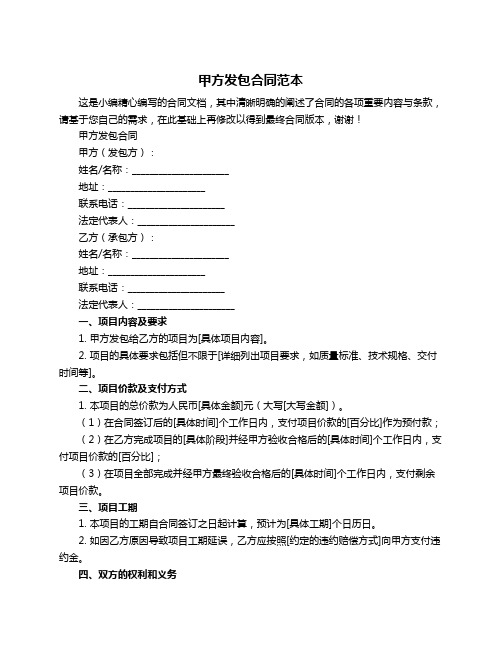 甲方发包合同范本

这是小编精心编写的合同文档，其中清晰明确的阐述了合同的各项重要内容与条款，请基于您自己的需求，在此基础上再修改以得到最终合同版本，谢谢！

甲方发包合同

甲方（发包方）：

姓名/名称：____________________

地址：____________________

联系电话：____________________

法定代表人：____________________

乙方（承包方）：

姓名/名称：____________________

地址：____________________

联系电话：____________________

法定代表人：____________________

一、项目内容及要求

1. 甲方发包给乙方的项目为[具体项目内容]。

2. 项目的具体要求包括但不限于[详细列出项目要求，如质量标准、技术规格、交付时间等]。

二、项目价款及支付方式

1. 本项目的总价款为人民币[具体金额]元（大写[大写金额]）。

（1）在合同签订后的[具体时间]个工作日内，支付项目价款的[百分比]作为预付款；

（2）在乙方完成项目的[具体阶段]并经甲方验收合格后的[具体时间]个工作日内，支付项目价款的[百分比]；

（3）在项目全部完成并经甲方最终验收合格后的[具体时间]个工作日内，支付剩余项目价款。

三、项目工期

1. 本项目的工期自合同签订之日起计算，预计为[具体工期]个日历日。

2. 如因乙方原因导致项目工期延误，乙方应按照[约定的违约赔偿方式]向甲方支付违约金。

四、双方的权利和义务